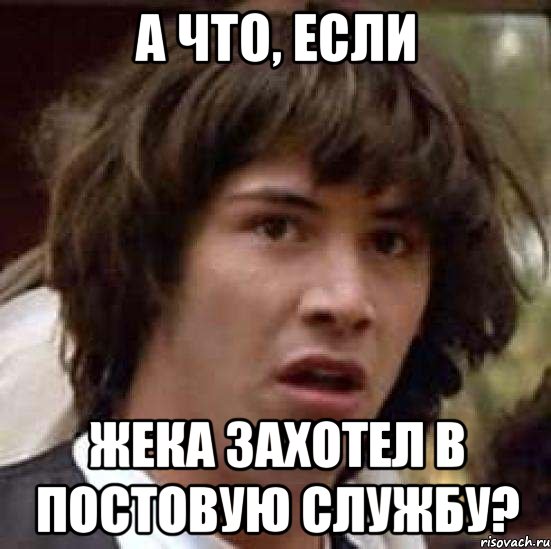 А ЧТО, ЕСЛИ

ЖЕКА ЗАХОТЕЛ В ПОСТОВУЮ СЛУЖБУ?

risovach.ru